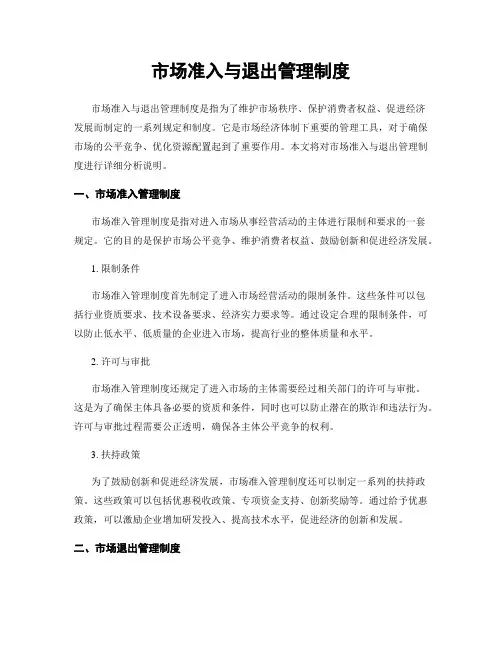 市场准入与退出管理制度

市场准入与退出管理制度是指为了维护市场秩序、保护消费者权益、促进经济发展而制定的一系列规定和制度。它是市场经济体制下重要的管理工具，对于确保市场的公平竞争、优化资源配置起到了重要作用。本文将对市场准入与退出管理制度进行详细分析说明。

一、市场准入管理制度

市场准入管理制度是指对进入市场从事经营活动的主体进行限制和要求的一套规定。它的目的是保护市场公平竞争、维护消费者权益、鼓励创新和促进经济发展。

1. 限制条件

市场准入管理制度首先制定了进入市场经营活动的限制条件。这些条件可以包括行业资质要求、技术设备要求、经济实力要求等。通过设定合理的限制条件，可以防止低水平、低质量的企业进入市场，提高行业的整体质量和水平。

2. 许可与审批

市场准入管理制度还规定了进入市场的主体需要经过相关部门的许可与审批。这是为了确保主体具备必要的资质和条件，同时也可以防止潜在的欺诈和违法行为。许可与审批过程需要公正透明，确保各主体公平竞争的权利。

3. 扶持政策

为了鼓励创新和促进经济发展，市场准入管理制度还可以制定一系列的扶持政策。这些政策可以包括优惠税收政策、专项资金支持、创新奖励等。通过给予优惠政策，可以激励企业增加研发投入、提高技术水平，促进经济的创新和发展。

二、市场退出管理制度